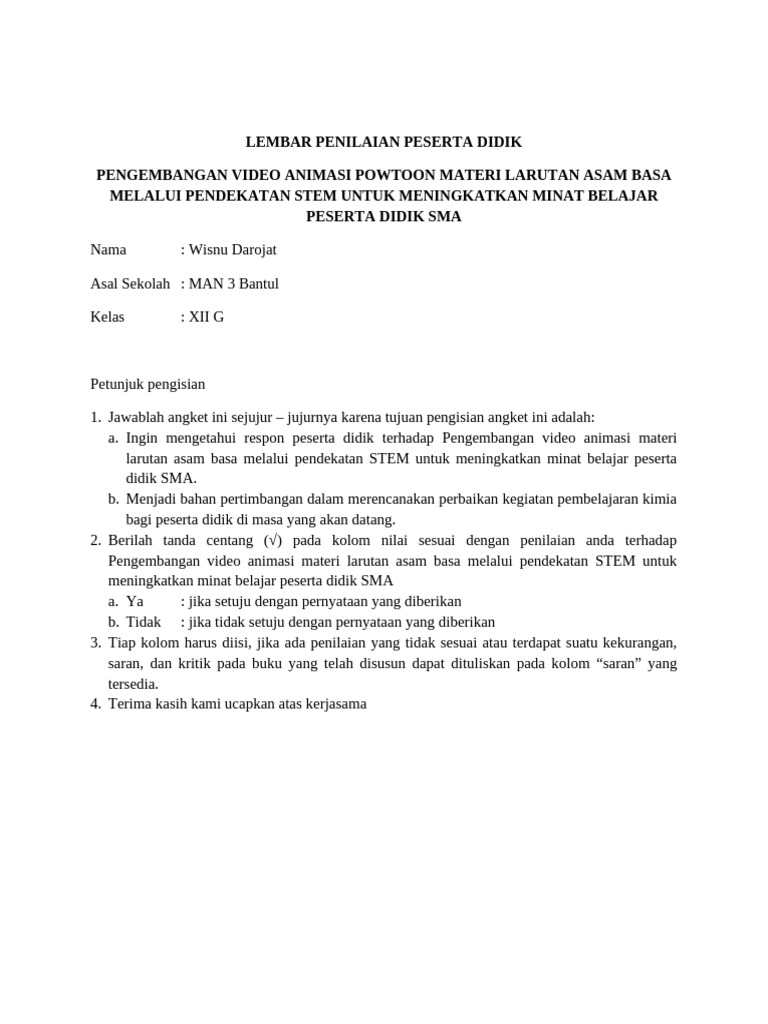 LEMBAR PENILAIAN PESERTA DIDIK

PENGEMBANGAN VIDEO ANIMASI POWTOON MATERI LARUTAN ASAM BASA MELALUI PENDEKATAN STEM UNTUK MENINGKATKAN MINAT BELAJAR PESERTA DIDIK SMA

Nama : Wisnu Darojat

Asal Sekolah : MAN 3 Bantul

Kelas : XII G

Petunjuk pengisian

1. Jawablah angket ini sejujur – jujurnya karena tujuan pengisian angket ini adalah:
a. Ingin mengetahui respon peserta didik terhadap Pengembangan video animasi materi larutan asam basa melalui pendekatan STEM untuk meningkatkan minat belajar peserta didik SMA.
b. Menjadi bahan pertimbangan dalam merencanakan perbaikan kegiatan pembelajaran kimia bagi peserta didik di masa yang akan datang.
2. Berilah tanda centang (√) pada kolom nilai sesuai dengan penilaian anda terhadap Pengembangan video animasi materi larutan asam basa melalui pendekatan STEM untuk meningkatkan minat belajar peserta didik SMA
a. Ya : jika setuju dengan pernyataan yang diberikan
b. Tidak : jika tidak setuju dengan pernyataan yang diberikan
3. Tiap kolom harus diisi, jika ada penilaian yang tidak sesuai atau terdapat suatu kekurangan, saran, dan kritik pada buku yang telah disusun dapat dituliskan pada kolom “saran” yang tersedia.
4. Terima kasih kami ucapkan atas kerjasama